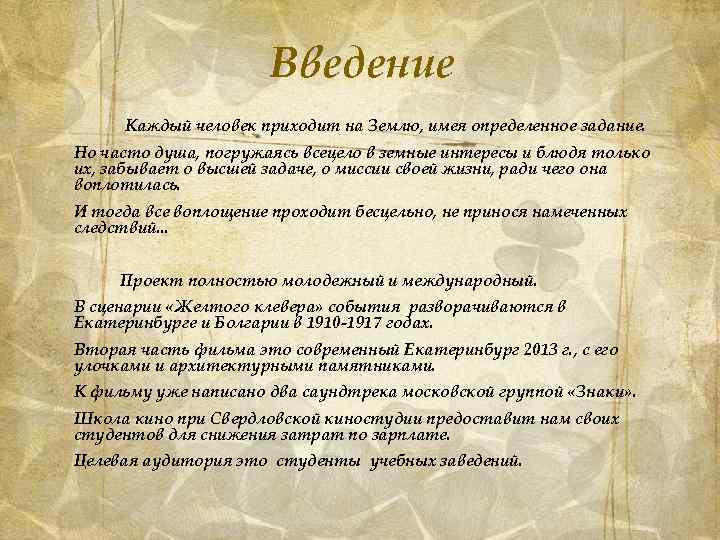 Введение

Каждый человек приходит на Землю, имея определенное задание.

Но часто душа, погружаясь всецело в земные интересы и блюдя только их, забывает о высшей задаче, о миссии своей жизни, ради чего она воплотилась.

И тогда все воплощение проходит бесцельно, не принося намеченных следствий...

Проект полностью молодежный и международный.

В сценарии «Желтого клевера» события разворачиваются в Екатеринбурге и Болгарии в 1910-1917 годах.

Вторая часть фильма это современный Екатеринбург 2013 г., с его улочками и архитектурными памятниками.

К фильму уже написано два саундтрека московской группой «Знаки».

Школа кино при Свердловской киностудии предоставит нам своих студентов для снижения затрат по зарплате.

Целевая аудитория это студенты учебных заведений.